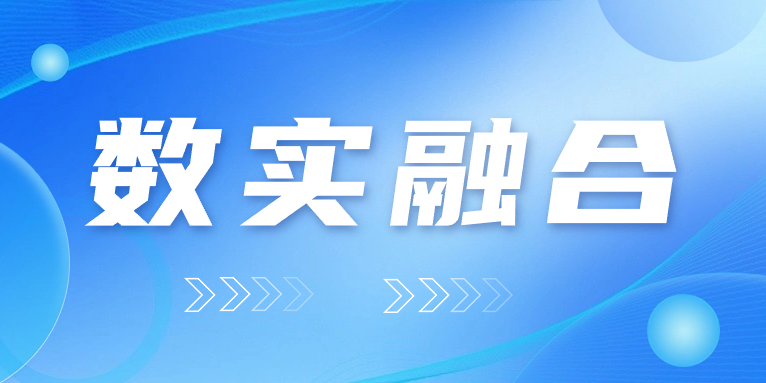 数实融合